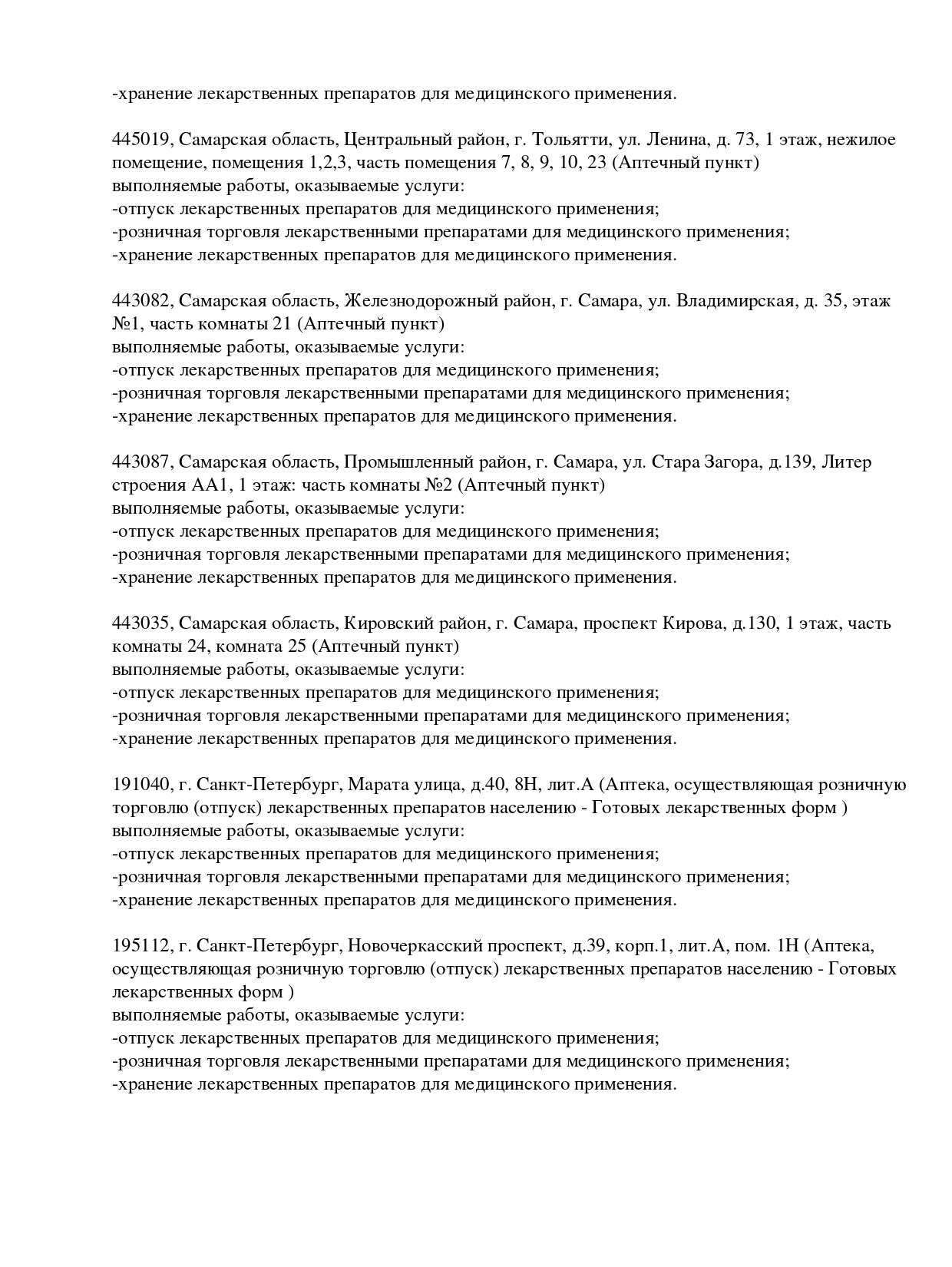 -хранение лекарственных препаратов для медицинского применения.

445019, Самарская область, Центральный район, г. Тольятти, ул. Ленина, д. 73, 1 этаж, нежилое помещение, помещения 1,2,3, часть помещения 7, 8, 9, 10, 23 (Аптечный пункт)
выполняемые работы, оказываемые услуги:
-отпуск лекарственных препаратов для медицинского применения;
-розничная торговля лекарственными препаратами для медицинского применения;
-хранение лекарственных препаратов для медицинского применения.

443082, Самарская область, Железнодорожный район, г. Самара, ул. Владимирская, д. 35, этаж №1, часть комнаты 21 (Аптечный пункт)
выполняемые работы, оказываемые услуги:
-отпуск лекарственных препаратов для медицинского применения;
-розничная торговля лекарственными препаратами для медицинского применения;
-хранение лекарственных препаратов для медицинского применения.

443087, Самарская область, Промышленный район, г. Самара, ул. Стара Загора, д.139, Литер строения АА1, 1 этаж: часть комнаты №2 (Аптечный пункт)
выполняемые работы, оказываемые услуги:
-отпуск лекарственных препаратов для медицинского применения;
-розничная торговля лекарственными препаратами для медицинского применения;
-хранение лекарственных препаратов для медицинского применения.

443035, Самарская область, Кировский район, г. Самара, проспект Кирова, д.130, 1 этаж, часть комнаты 24, комната 25 (Аптечный пункт)
выполняемые работы, оказываемые услуги:
-отпуск лекарственных препаратов для медицинского применения;
-розничная торговля лекарственными препаратами для медицинского применения;
-хранение лекарственных препаратов для медицинского применения.

191040, г. Санкт-Петербург, Марата улица, д.40, 8Н, лит.А (Аптека, осуществляющая розничную торговлю (отпуск) лекарственных препаратов населению - Готовых лекарственных форм )
выполняемые работы, оказываемые услуги:
-отпуск лекарственных препаратов для медицинского применения;
-розничная торговля лекарственными препаратами для медицинского применения;
-хранение лекарственных препаратов для медицинского применения.

195112, г. Санкт-Петербург, Новочеркасский проспект, д.39, корп.1, лит.А, пом. 1Н (Аптека, осуществляющая розничную торговлю (отпуск) лекарственных препаратов населению - Готовых лекарственных форм )
выполняемые работы, оказываемые услуги:
-отпуск лекарственных препаратов для медицинского применения;
-розничная торговля лекарственными препаратами для медицинского применения;
-хранение лекарственных препаратов для медицинского применения.